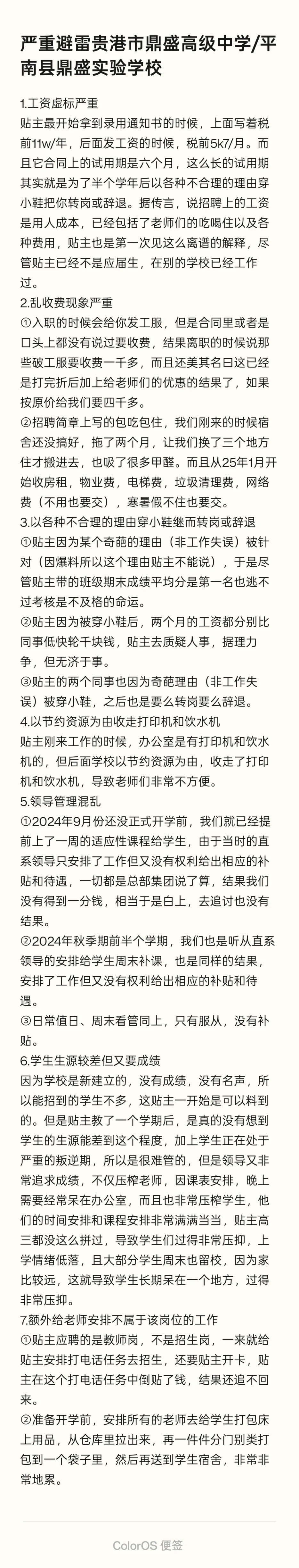 严重避雷贵港市鼎盛高级中学/平南县鼎盛实验学校

1.工资虚标严重
贴主最开始拿到录用通知书的时候，上面写着税前11w/年，后面发工资的时候，税前5k7/月。而且它合同上的试用期是六个月，这么长的试用期其实就是为了半个学年后以各种不合理的理由穿小鞋把你转岗或辞退。据传言，说招聘上的工资是用人成本，已经包括了老师们的吃喝住以及各种费用，贴主也是第一次见这么离谱的解释，尽管贴主已经不是应届生，在别的学校已经工作过。
2.乱收费现象严重
①入职的时候会给你发工服，但是合同里或者是口头上都没有说过要收费，结果离职的时候说那些破工服要收费一千多，而且还美其名曰这已经是打完折后加上给老师们的优惠的结果了，如果按原价给我们要四千多。
②招聘简章上写的包吃包住，我们刚来的时候宿舍还没搞好，拖了两个月，让我们换了三个地方住才搬进去，也吸了很多甲醛。而且从25年1月开始收房租，物业费，电梯费，垃圾清理费，网络费（不用也要交），寒暑假不住也要交。
3.以各种不合理的理由穿小鞋继而转岗或辞退
①贴主因为某个奇葩的理由（非工作失误）被针对（因爆料所以这个理由贴主不能说），于是尽管贴主带的班级期末成绩平均分是第一名也逃不过考核是不及格的命运。
②贴主因为被穿小鞋后，两个月的工资都分别比同事低快轮千块钱，贴主去质疑人事，据理力争，但无济于事。
③贴主的两个同事也因为奇葩理由（非工作失误）被穿小鞋，之后也是要么转岗要么辞退。
4.以节约资源为由收走打印机和饮水机
贴主刚来工作的时候，办公室是有打印机和饮水机的，但后面学校以节约资源为由，收走了打印机和饮水机，导致老师们非常不方便。
5.领导管理混乱
①2024年9月份还没正式开学前，我们就已经提前上了一周的适应性课程给学生，由于当时的直系领导只安排了工作但又没有权利给出相应的补贴和待遇，一切都是总部集团说了算，结果我们没有得到一分钱，相当于是白上，去追讨也没有结果。
②2024年秋季期前半个学期，我们也是听从直系领导的安排给学生周末补课，也是同样的结果，安排了工作但又没有权利给出相应的补贴和待遇。
③日常值日、周末看管同上，只有服从，没有补贴。
6.学生生源较差但又要成绩
因为学校是新建立的，没有成绩，没有名声，所以能招到的学生不多，这贴主一开始是可以料到的。但是贴主教了一个学期后，是真的没有想到学生的生源能差到这个程度，加上学生正在处于严重的叛逆期，所以是很难管的，但是领导又非常追求成绩，不仅压榨老师，因课表安排，晚上需要经常呆在办公室，而且也非常压榨学生，他们的时间安排和课程安排非常满满当当，贴主高三都没这么拼过，导致学生们过得非常压抑，上学情绪低落，且大部分学生周末也留校，因为家比较远，这就导致学生长期呆在一个地方，过得非常压抑。
7.额外给老师安排不属于该岗位的工作
①贴主应聘的是教师岗，不是招生岗，一来就给贴主安排打电话任务去招生，还要贴主开卡，贴主在这个打电话任务中倒贴了钱，结果还追不回来。
②准备开学前，安排所有的老师去给学生打包床上用品，从仓库里拉出来，再一件件分门别类打包到一个袋子里，然后再送到学生宿舍，非常非常地累。

ColorOS 便签